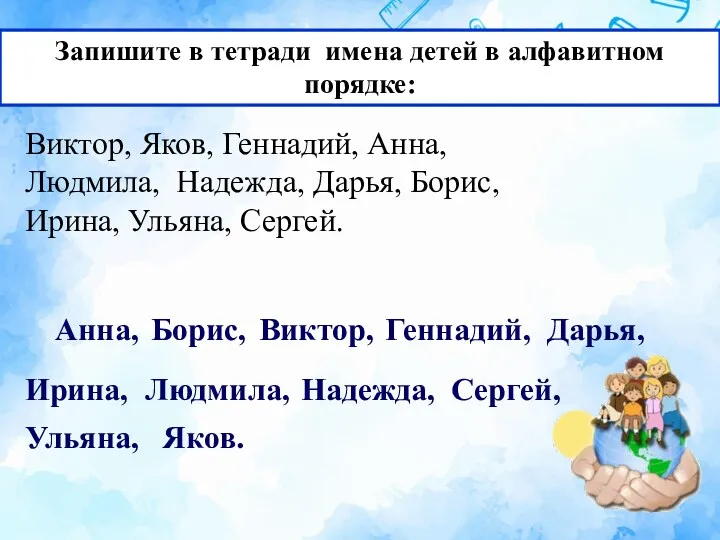 Запишите в тетради имена детей в алфавитном порядке:

Виктор, Яков, Геннадий, Анна, Людмила, Надежда, Дарья, Борис, Ирина, Ульяна, Сергей.

Анна, Борис, Виктор, Геннадий, Дарья,

Ирина, Людмила, Надежда, Сергей,

Ульяна, Яков.